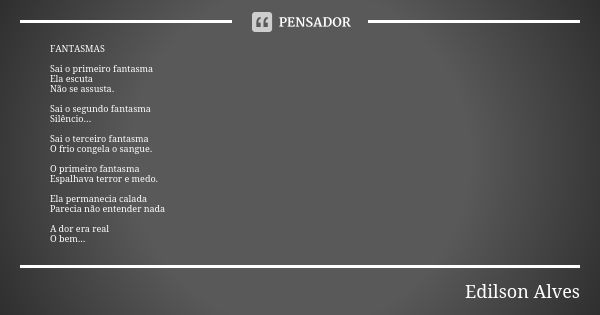 PENSADOR

FANTASMAS

Sai o primeiro fantasma
Ela escuta
Não se assusta.

Sai o segundo fantasma
Silêncio...

Sai o terceiro fantasma
O frio congela o sangue.

O primeiro fantasma
Espalhava terror e medo.

Ela permanecia calada
Parecia não entender nada

A dor era real
O bem...

Edilson Alves